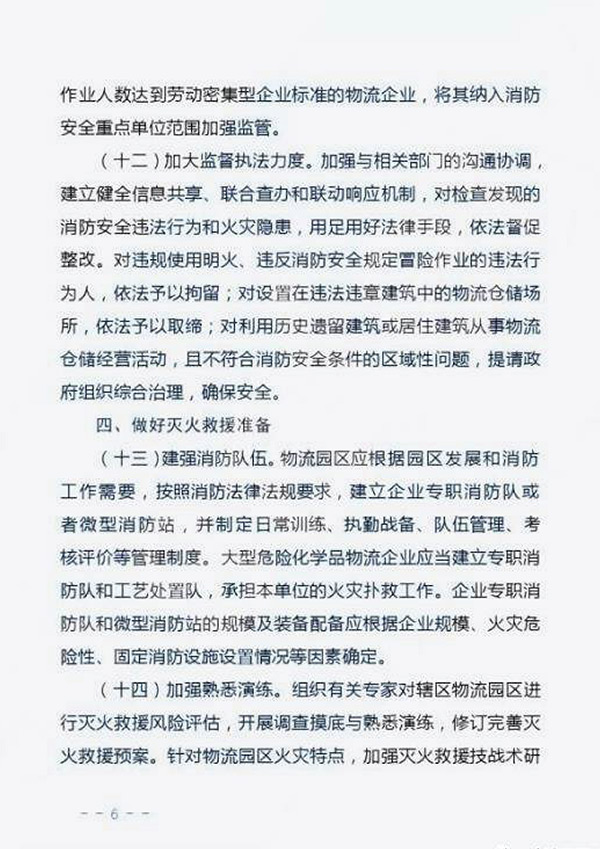 作业人数达到劳动密集型企业标准的物流企业，将其纳入消防安全重点单位范围加强监管。

（十二）加大监督执法力度。加强与相关部门的沟通协调，建立健全信息共享、联合查办和联动响应机制，对检查发现的消防安全违法行为和火灾隐患，用足用好法律手段，依法督促整改。对违规使用明火、违反消防安全规定冒险作业的违法行为人，依法予以拘留；对设置在违法违章建筑中的物流仓储场所，依法予以取缔；对利用历史遗留建筑或居住建筑从事物流仓储经营活动，且不符合消防安全条件的区域性问题，提请政府组织综合治理，确保安全。

四、做好灭火救援准备

（十三）建强消防队伍。物流园区应根据园区发展和消防工作需要，按照消防法律法规要求，建立企业专职消防队或者微型消防站，并制定日常训练、执勤战备、队伍管理、考核评价等管理制度。大型危险化学品物流企业应当建立专职消防队和工艺处置队，承担本单位的火灾扑救工作。企业专职消防队和微型消防站的规模及装备配备应根据企业规模、火灾危险性、固定消防设施设置情况等因素确定。

（十四）加强熟悉演练。组织有关专家对辖区物流园区进行灭火救援风险评估，开展调查摸底与熟悉演练，修订完善灭火救援预案。针对物流园区火灾特点，加强灭火救援技战术研

－－6－－